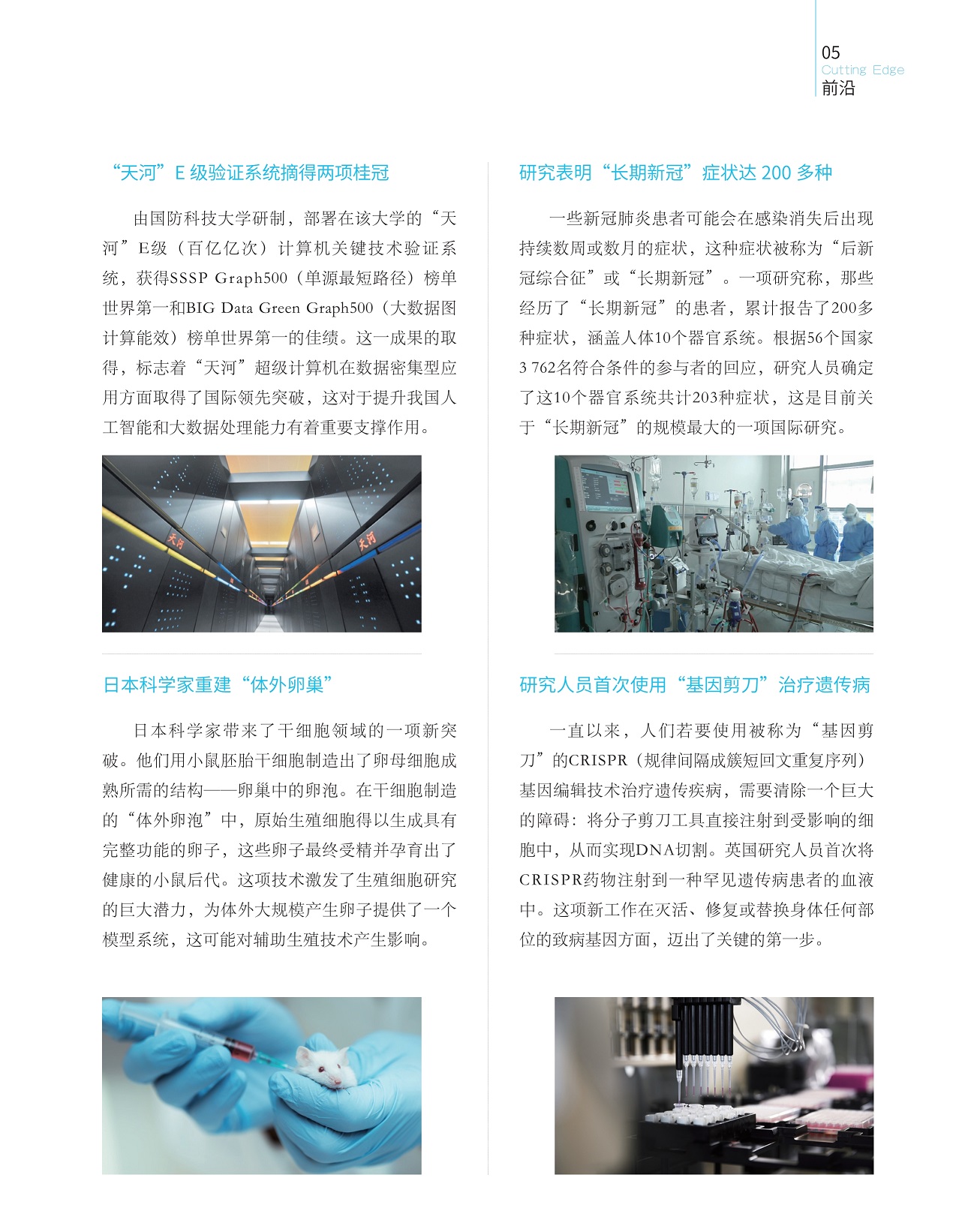 05
Cutting Edge
前沿

“天河”E 级验证系统摘得两项桂冠

由国防科技大学研制，部署在该大学的“天河”E级（百亿亿次）计算机关键技术验证系统，获得SSSP Graph500（单源最短路径）榜单世界第一和BIG Data Green Graph500（大数据图计算能效）榜单世界第一的佳绩。这一成果的取得，标志着“天河”超级计算机在数据密集型应用方面取得了国际领先突破，这对于提升我国人工智能和大数据处理能力有着重要支撑作用。

天河

天河

日本科学家重建“体外卵巢”

日本科学家带来了干细胞领域的一项新突破。他们用小鼠胚胎干细胞制造出了卵母细胞成熟所需的结构——卵巢中的卵泡。在干细胞制造的“体外卵泡”中，原始生殖细胞得以生成具有完整功能的卵子，这些卵子最终受精并孕育出了健康的小鼠后代。这项技术激发了生殖细胞研究的巨大潜力，为体外大规模产生卵子提供了一个模型系统，这可能对辅助生殖技术产生影响。

研究表明“长期新冠”症状达 200 多种

一些新冠肺炎患者可能会在感染消失后出现持续数周或数月的症状，这种症状被称为“后新冠综合征”或“长期新冠”。一项研究称，那些经历了“长期新冠”的患者，累计报告了200多种症状，涵盖人体10个器官系统。根据56个国家3 762名符合条件的参与者的回应，研究人员确定了这10个器官系统共计203种症状，这是目前关于“长期新冠”的规模最大的一项国际研究。

研究人员首次使用“基因剪刀”治疗遗传病

一直以来，人们若要使用被称为“基因剪刀”的CRISPR（规律间隔成簇短回文重复序列）基因编辑技术治疗遗传疾病，需要清除一个巨大的障碍：将分子剪刀工具直接注射到受影响的细胞中，从而实现DNA切割。英国研究人员首次将CRISPR药物注射到一种罕见遗传病患者的血液中。这项新工作在灭活、修复或替换身体任何部位的致病基因方面，迈出了关键的第一步。